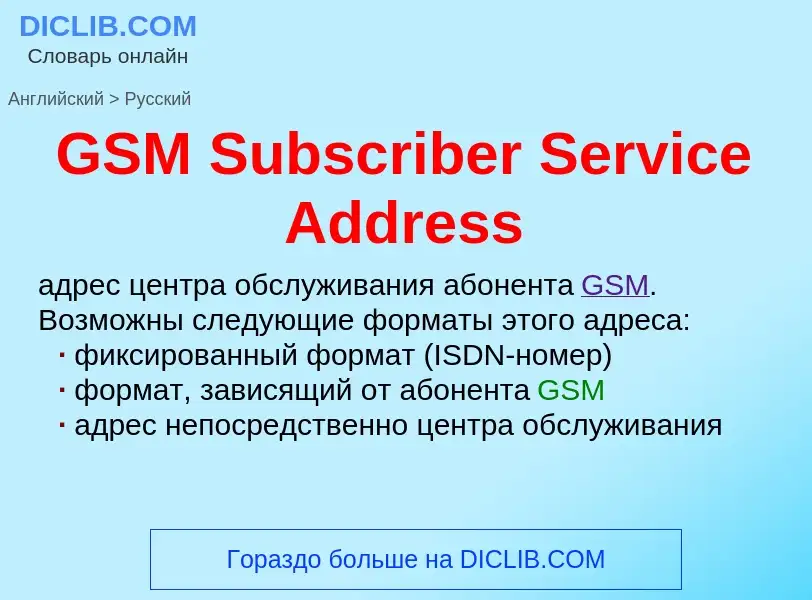 DICLIB.COM
Словарь онлайн

Английский > Русский

GSM Subscriber Service Address

адрес центра обслуживания абонента GSM. Возможны следующие форматы этого адреса:
· фиксированный формат (ISDN-номер)
· формат, зависящий от абонента GSM
· адрес непосредственно центра обслуживания

Гораздо больше на DICLIB.COM